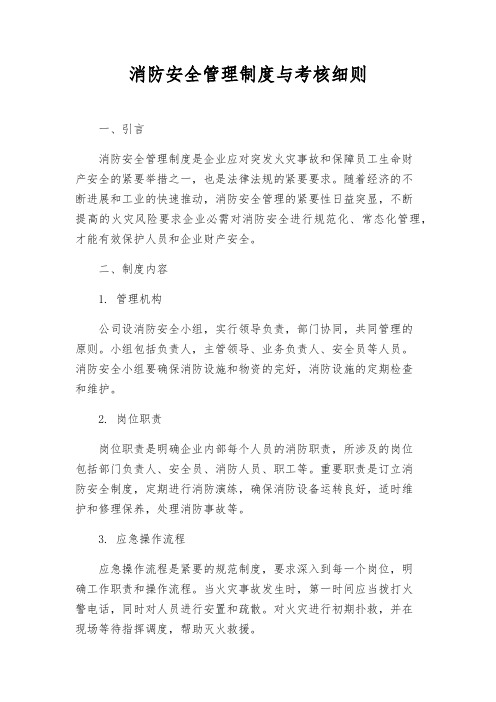 消防安全管理制度与考核细则

一、引言

消防安全管理制度是企业应对突发火灾事故和保障员工生命财产安全的紧要举措之一，也是法律法规的紧要要求。随着经济的不断进展和工业的快速推动，消防安全管理的紧要性日益突显，不断提高的火灾风险要求企业必需对消防安全进行规范化、常态化管理，才能有效保护人员和企业财产安全。

二、制度内容

1. 管理机构

公司设消防安全小组，实行领导负责，部门协同，共同管理的原则。小组包括负责人，主管领导、业务负责人、安全员等人员。消防安全小组要确保消防设施和物资的完好，消防设施的定期检查和维护。

2. 岗位职责

岗位职责是明确企业内部每个人员的消防职责，所涉及的岗位包括部门负责人、安全员、消防人员、职工等。重要职责是订立消防安全制度，定期进行消防演练，确保消防设备运转良好，适时维护和修理保养，处理消防事故等。

3. 应急操作流程

应急操作流程是紧要的规范制度，要求深入到每一个岗位，明确工作职责和操作流程。当火灾事故发生时，第一时间应当拨打火警电话，同时对人员进行安置和疏散。对火灾进行初期扑救，并在现场等待指挥调度，帮助灭火救援。